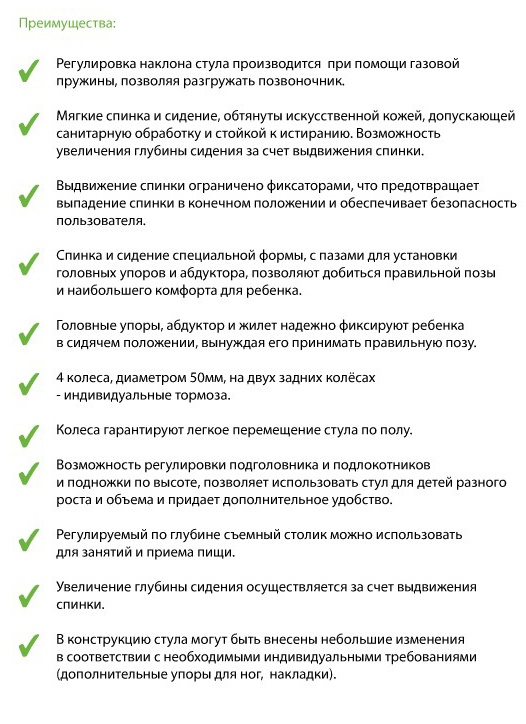 Преимущества:

Регулировка наклона стула производится при помощи газовой пружины, позволяя разгружать позвоночник.

Мягкие спинка и сидение, обтянуты искусственной кожей, допускающей санитарную обработку и стойкой к истиранию. Возможность увеличения глубины сидения за счет выдвижения спинки.

Выдвижение спинки ограничено фиксаторами, что предотвращает выпадение спинки в конечном положении и обеспечивает безопасность пользователя.

Спинка и сидение специальной формы, с пазами для установки головных упоров и абдуктора, позволяют добиться правильной позы и наибольшего комфорта для ребенка.

Головные упоры, абдуктор и жилет надежно фиксируют ребенка в сидячем положении, вынуждая его принимать правильную позу.

4 колеса, диаметром 50мм, на двух задних колёсах - индивидуальные тормоза.

Колеса гарантируют легкое перемещение стула по полу.

Возможность регулировки подголовника и подлокотников и подножки по высоте, позволяет использовать стул для детей разного роста и объема и придает дополнительное удобство.

Регулируемый по глубине съемный столик можно использовать для занятий и приема пищи.

Увеличение глубины сидения осуществляется за счет выдвижения спинки.

В конструкцию стула могут быть внесены небольшие изменения в соответствии с необходимыми индивидуальными требованиями (дополнительные упоры для ног, накладки).